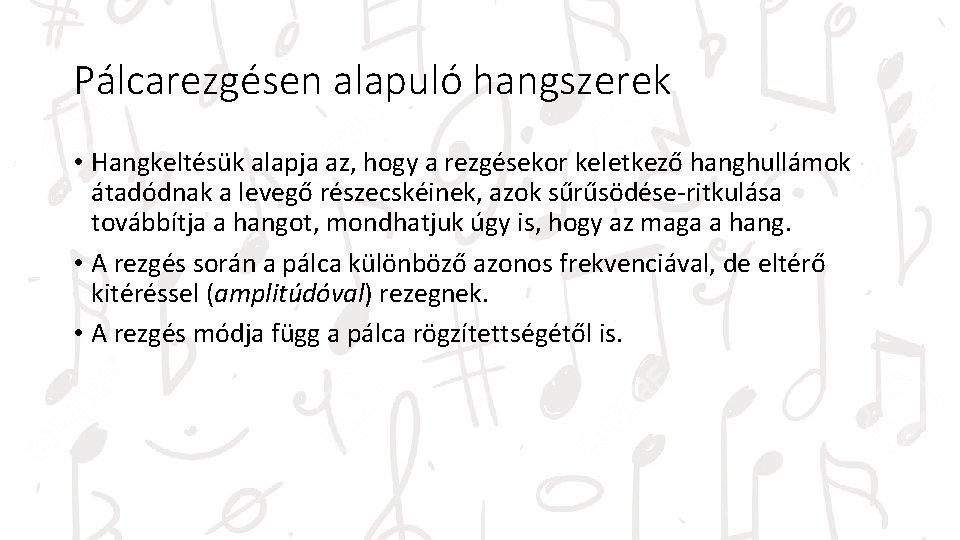 Pálcarezgésen alapuló hangszerek

• Hangkeltésük alapja az, hogy a rezgésekor keletkező hanghullámok átadódnak a levegő részecskéinek, azok sűrűsödése-ritkulása továbbítja a hangot, mondhatjuk úgy is, hogy az maga a hang.

• A rezgés során a pálca különböző azonos frekvenciával, de eltérő kitéréssel (amplitúdóval) rezegnek.

• A rezgés módja függ a pálca rögzítettségétől is.